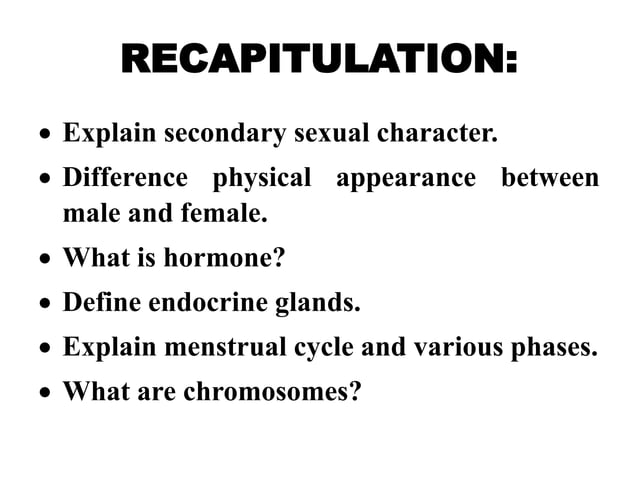 RECAPITULATION:

• Explain secondary sexual character.
• Difference physical appearance between male and female.
• What is hormone?
• Define endocrine glands.
• Explain menstrual cycle and various phases.
• What are chromosomes?